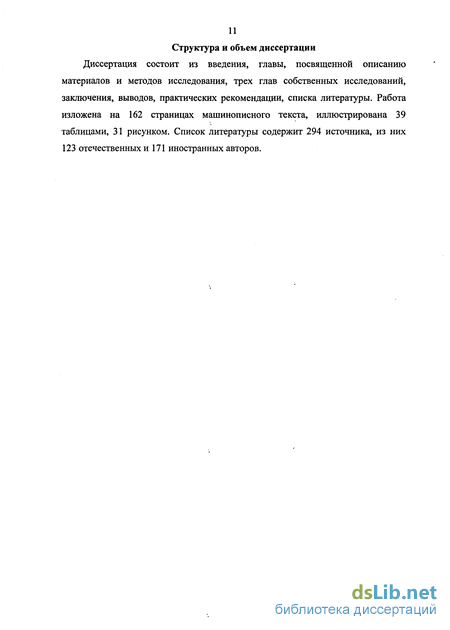 11

Структура и объем диссертации

Диссертация состоит из введения, главы, посвященной описанию материалов и методов исследования, трех глав собственных исследований, заключения, выводов, практических рекомендации, списка литературы. Работа изложена на 162 страницах машинописного текста, иллюстрирована 39 таблицами, 31 рисунком. Список литературы содержит 294 источника, из них 123 отечественных и 171 иностранных авторов.

dsLib.net
библиотека диссертаций